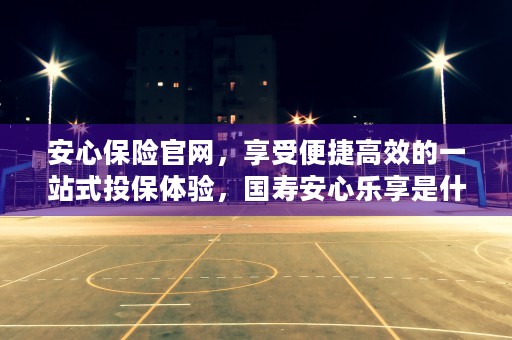 安心保险官网，享受便捷高效的一站式投保体验，国寿安心乐享是什